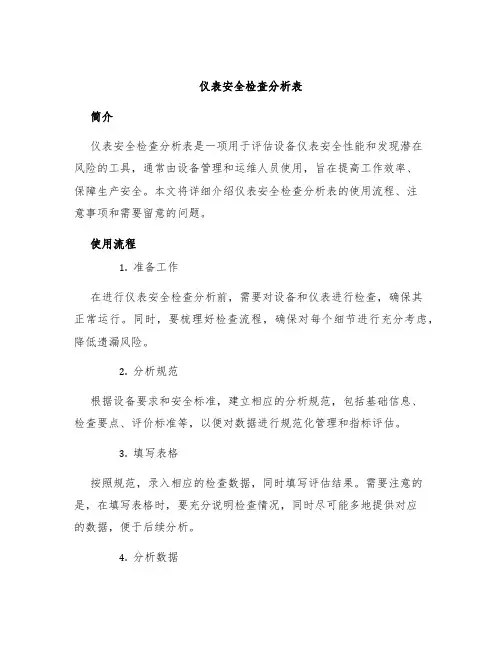 仪表安全检查分析表

简介

仪表安全检查分析表是一项用于评估设备仪表安全性能和发现潜在风险的工具，通常由设备管理和运维人员使用，旨在提高工作效率、保障生产安全。本文将详细介绍仪表安全检查分析表的使用流程、注意事项和需要留意的问题。

使用流程

1. 准备工作

在进行仪表安全检查分析前，需要对设备和仪表进行检查，确保其正常运行。同时，要梳理好检查流程，确保对每个细节进行充分考虑，降低遗漏风险。

2. 分析规范

根据设备要求和安全标准，建立相应的分析规范，包括基础信息、检查要点、评价标准等，以便对数据进行规范化管理和指标评估。

3. 填写表格

按照规范，录入相应的检查数据，同时填写评估结果。需要注意的是，在填写表格时，要充分说明检查情况，同时尽可能多地提供对应的数据，便于后续分析。

4. 分析数据